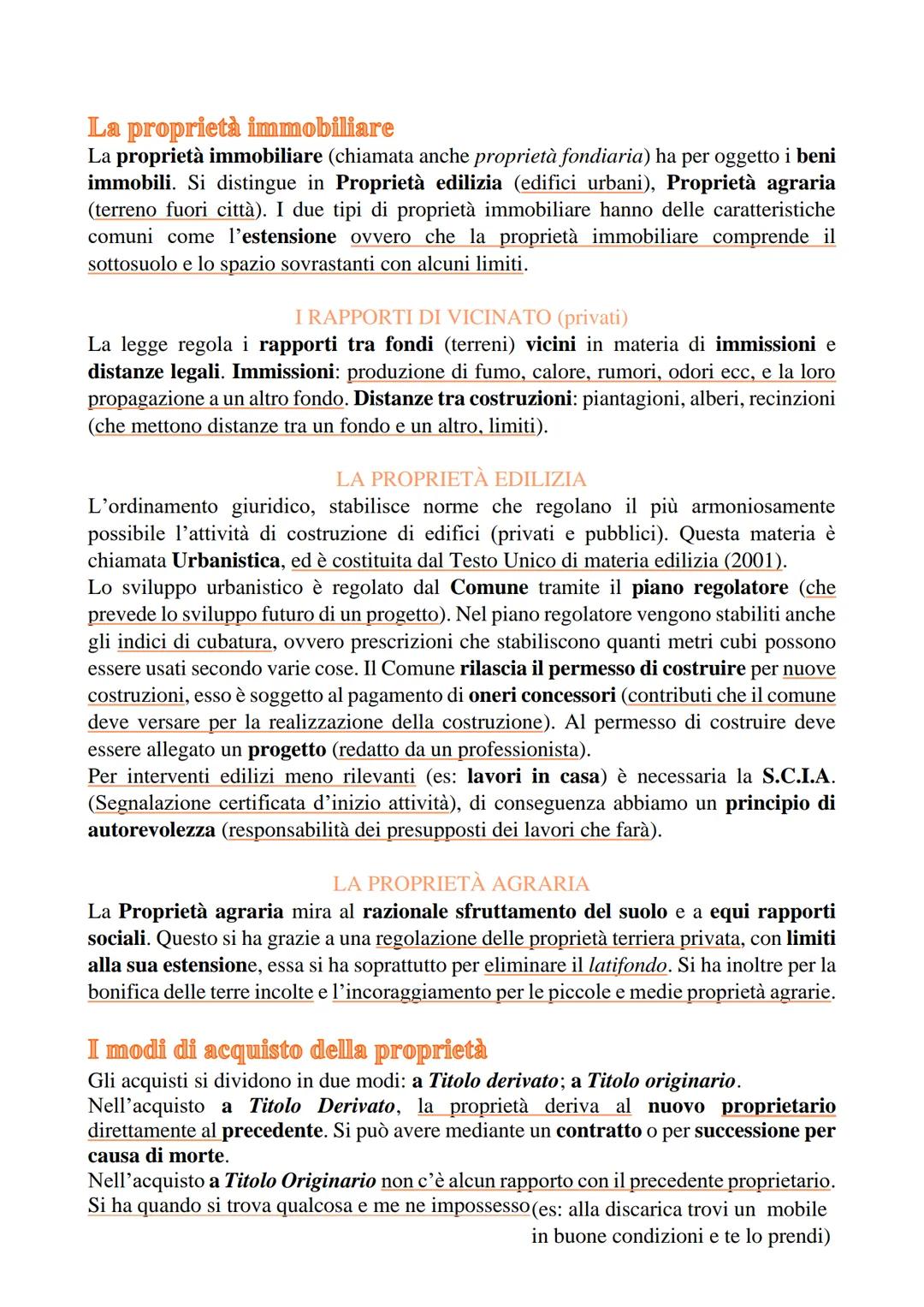 La proprietà immobiliare
La proprietà immobiliare (chiamata anche proprietà fondiaria) ha per oggetto i beni immobili. Si distingue in Proprietà edilizia (edifici urbani), Proprietà agraria (terreno fuori città). I due tipi di proprietà immobiliare hanno delle caratteristiche comuni come l'estensione ovvero che la proprietà immobiliare comprende il sottosuolo e lo spazio sovrastanti con alcuni limiti.

I RAPPORTI DI VICINATO (privati)
La legge regola i rapporti tra fondi (terreni) vicini in materia di immissioni e distanze legali. Immissioni: produzione di fumo, calore, rumori, odori ecc, e la loro propagazione a un altro fondo. Distanze tra costruzioni: piantagioni, alberi, recinzioni (che mettono distanze tra un fondo e un altro, limiti).

LA PROPRIETÀ EDILIZIA
L'ordinamento giuridico, stabilisce norme che regolano il più armoniosamente possibile l'attività di costruzione di edifici (privati e pubblici). Questa materia è chiamata Urbanistica, ed è costituita dal Testo Unico di materia edilizia (2001).
Lo sviluppo urbanistico è regolato dal Comune tramite il piano regolatore (che prevede lo sviluppo futuro di un progetto). Nel piano regolatore vengono stabiliti anche gli indici di cubatura, ovvero prescrizioni che stabiliscono quanti metri cubi possono essere usati secondo varie cose. Il Comune rilascia il permesso di costruire per nuove costruzioni, esso è soggetto al pagamento di oneri concessori (contributi che il comune deve versare per la realizzazione della costruzione). Al permesso di costruire deve essere allegato un progetto (redatto da un professionista).
Per interventi edilizi meno rilevanti (es: lavori in casa) è necessaria la S.C.I.A. (Segnalazione certificata d'inizio attività), di conseguenza abbiamo un principio di autorevolezza (responsabilità dei presupposti dei lavori che farà).

LA PROPRIETÀ AGRARIA
La Proprietà agraria mira al razionale sfruttamento del suolo e a equi rapporti sociali. Questo si ha grazie a una regolazione delle proprietà terriera privata, con limiti alla sua estensione, essa si ha soprattutto per eliminare il latifondo. Si ha inoltre per la bonifica delle terre incolte e l'incoraggiamento per le piccole e medie proprietà agrarie.

I modi di acquisto della proprietà
Gli acquisti si dividono in due modi: a Titolo derivato; a Titolo originario.
Nell'acquisto a Titolo Derivato, la proprietà deriva al nuovo proprietario direttamente al precedente. Si può avere mediante un contratto o per successione per causa di morte.
Nell'acquisto a Titolo Originario non c'è alcun rapporto con il precedente proprietario. Si ha quando si trova qualcosa e me ne impossesso (es: alla discarica trovi un mobile in buone condizioni e te lo prendi)